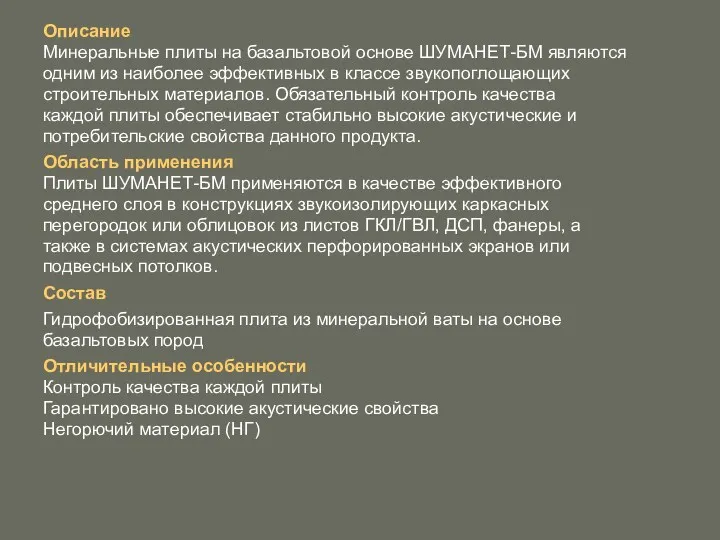 Описание
Минеральные плиты на базальтовой основе ШУМАНЕТ-БМ являются одним из наиболее эффективных в классе звукопоглощающих строительных материалов. Обязательный контроль качества каждой плиты обеспечивает стабильно высокие акустические и потребительские свойства данного продукта.

Область применения
Плиты ШУМАНЕТ-БМ применяются в качестве эффективного среднего слоя в конструкциях звукоизолирующих каркасных перегородок или облицовок из листов ГКЛ/ГВЛ, ДСП, фанеры, а также в системах акустических перфорированных экранов или подвесных потолков.

Состав
Гидрофобизированная плита из минеральной ваты на основе базальтовых пород

Отличительные особенности
Контроль качества каждой плиты
Гарантировано высокие акустические свойства
Негорючий материал (НГ)